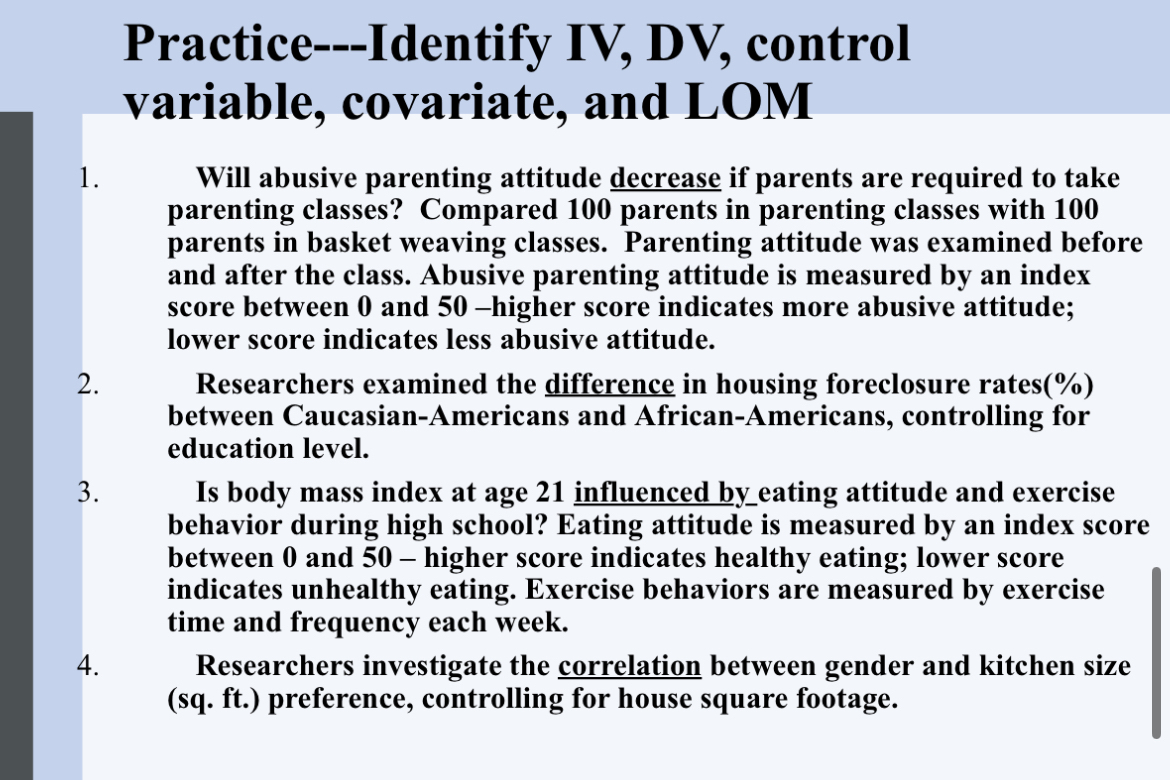 Practice---Identify IV, DV, control variable, covariate, and LOM

1. Will abusive parenting attitude decrease if parents are required to take parenting classes? Compared 100 parents in parenting classes with 100 parents in basket weaving classes. Parenting attitude was examined before and after the class. Abusive parenting attitude is measured by an index score between 0 and 50 –higher score indicates more abusive attitude; lower score indicates less abusive attitude.

2. Researchers examined the difference in housing foreclosure rates(%) between Caucasian-Americans and African-Americans, controlling for education level.

3. Is body mass index at age 21 influenced by eating attitude and exercise behavior during high school? Eating attitude is measured by an index score between 0 and 50 – higher score indicates healthy eating; lower score indicates unhealthy eating. Exercise behaviors are measured by exercise time and frequency each week.

4. Researchers investigate the correlation between gender and kitchen size (sq. ft.) preference, controlling for house square footage.